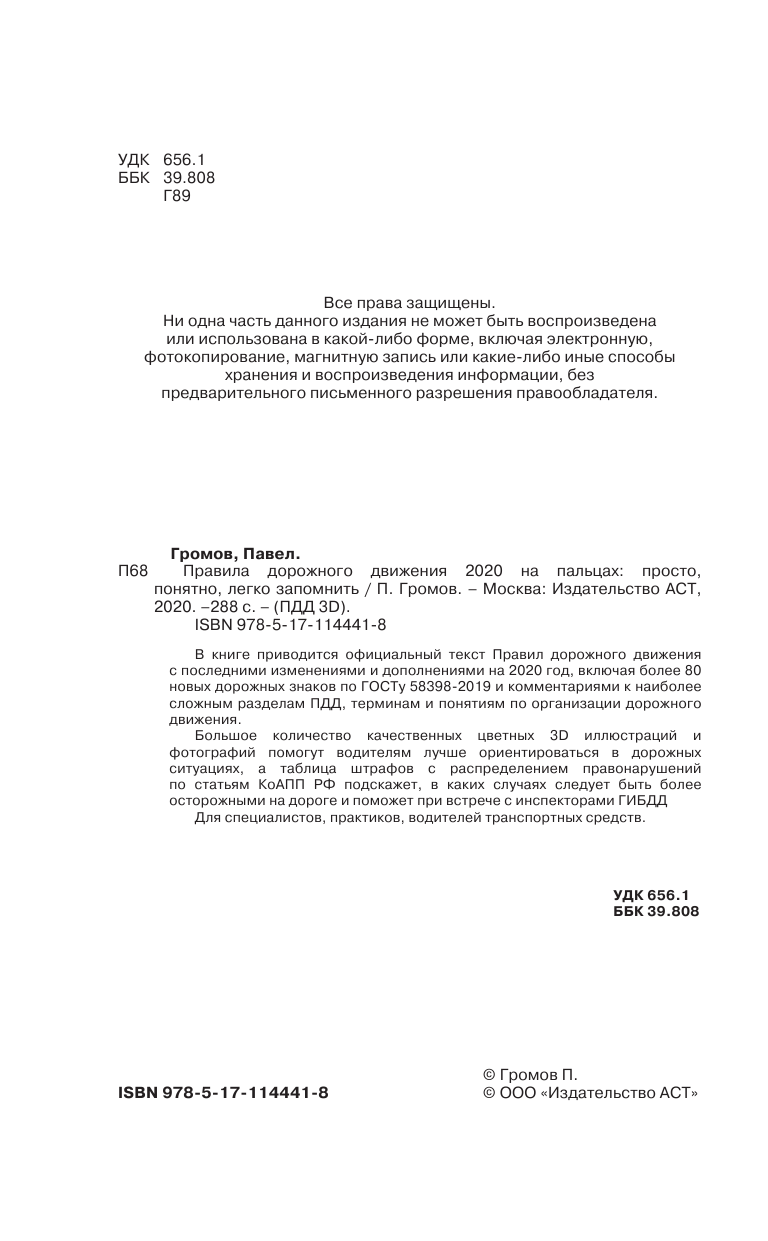 УДК 656.1
ББК 39.808
Г89

Все права защищены.
Ни одна часть данного издания не может быть воспроизведена или использована в какой-либо форме, включая электронную, фотокопирование, магнитную запись или какие-либо иные способы хранения и воспроизведения информации, без предварительного письменного разрешения правообладателя.

Громов, Павел.
П68 Правила дорожного движения 2020 на пальцах: просто, понятно, легко запомнить / П. Громов. – Москва: Издательство АСТ, 2020. –288 с. – (ПДД 3D).
ISBN 978-5-17-114441-8

В книге приводится официальный текст Правил дорожного движения с последними изменениями и дополнениями на 2020 год, включая более 80 новых дорожных знаков по ГОСТу 58398-2019 и комментариями к наиболее сложным разделам ПДД, терминам и понятиям по организации дорожного движения.
Большое количество качественных цветных 3D иллюстраций и фотографий помогут водителям лучше ориентироваться в дорожных ситуациях, а таблица штрафов с распределением правонарушений по статьям КоАПП РФ подскажет, в каких случаях следует быть более осторожными на дороге и поможет при встрече с инспекторами ГИБДД
Для специалистов, практиков, водителей транспортных средств.

УДК 656.1
ББК 39.808

ISBN 978-5-17-114441-8

© Громов П.
© ООО «Издательство АСТ»